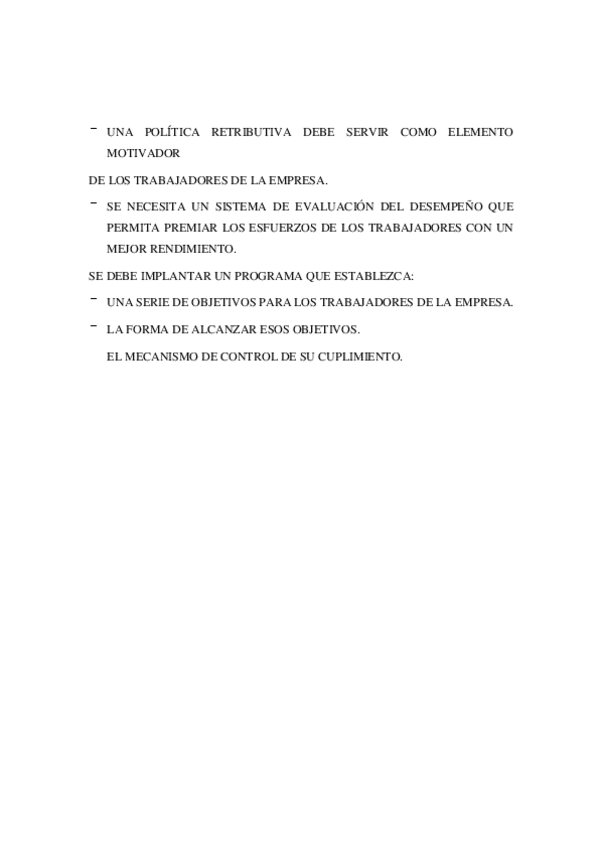 - UNA POLÍTICA RETRIBUTIVA DEBE SERVIR COMO ELEMENTO MOTIVADOR

DE LOS TRABAJADORES DE LA EMPRESA.

- SE NECESITA UN SISTEMA DE EVALUACIÓN DEL DESEMPEÑO QUE PERMITA PREMIAR LOS ESFUERZOS DE LOS TRABAJADORES CON UN MEJOR RENDIMIENTO.

SE DEBE IMPLANTAR UN PROGRAMA QUE ESTABLEZCA:

- UNA SERIE DE OBJETIVOS PARA LOS TRABAJADORES DE LA EMPRESA.

- LA FORMA DE ALCANZAR ESOS OBJETIVOS.

EL MECANISMO DE CONTROL DE SU CUPLIMIENTO.